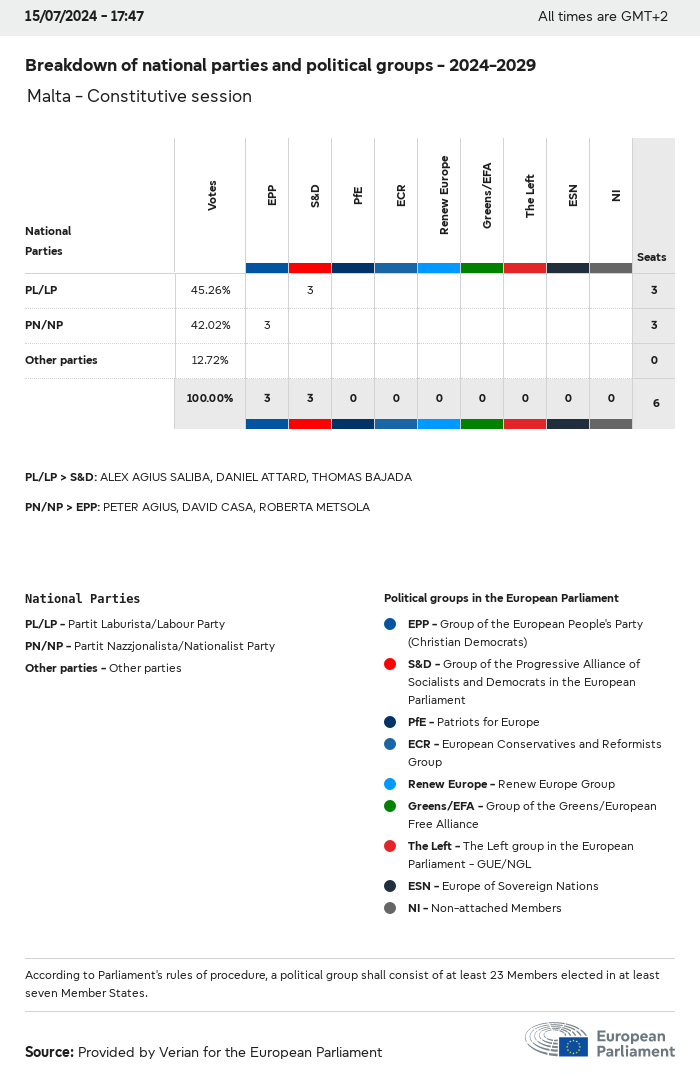 15/07/2024 - 17:47

All times are GMT+2

Breakdown of national parties and political groups - 2024-2029

Malta - Constitutive session

| National Parties | Votes | EPP | S&D | PfE | ECR | Renew Europe | Greens/EFA | The Left | ESN | NI | Seats |
|---|---|---|---|---|---|---|---|---|---|---|---|
| PL/LP | 45.26% | | 3 | | | | | | | | 3 |
| PN/NP | 42.02% | 3 | | | | | | | | | 3 |
| Other parties | 12.72% | | | | | | | | | | 0 |
| | 100.00% | 3 | 3 | 0 | 0 | 0 | 0 | 0 | 0 | 0 | 6 |

PL/LP > S&D: ALEX AGIUS SALIBA, DANIEL ATTARD, THOMAS BAJADA

PN/NP > EPP: PETER AGIUS, DAVID CASA, ROBERTA METSOLA

National Parties

PL/LP - Partit Laburista/Labour Party
PN/NP - Partit Nazzjonalista/Nationalist Party
Other parties - Other parties

Political groups in the European Parliament

EPP - Group of the European People's Party (Christian Democrats)
S&D - Group of the Progressive Alliance of Socialists and Democrats in the European Parliament
PfE - Patriots for Europe
ECR - European Conservatives and Reformists Group
Renew Europe - Renew Europe Group
Greens/EFA - Group of the Greens/European Free Alliance
The Left - The Left group in the European Parliament - GUE/NGL
ESN - Europe of Sovereign Nations
NI - Non-attached Members

According to Parliament's rules of procedure, a political group shall consist of at least 23 Members elected in at least seven Member States.

Source: Provided by Verian for the European Parliament

European Parliament